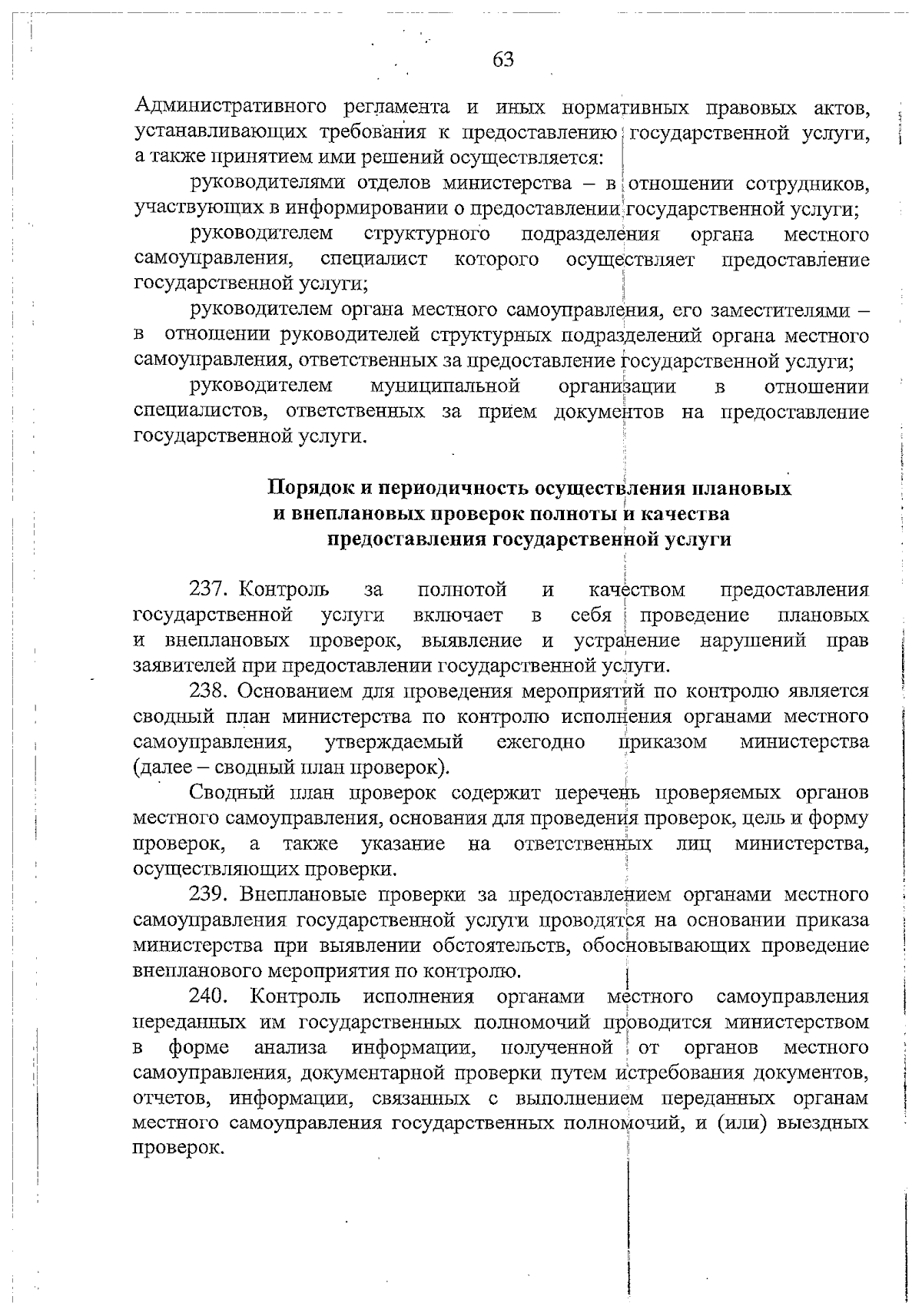 63

Административного регламента и иных нормативных правовых актов, устанавливающих требования к предоставлению государственной услуги, а также принятием ими решений осуществляется:

руководителями отделов министерства – в отношении сотрудников, участвующих в информировании о предоставлении государственной услуги;

руководителем структурного подразделения органа местного самоуправления, специалист которого осуществляет предоставление государственной услуги;

руководителем органа местного самоуправления, его заместителями – в отношении руководителей структурных подразделений органа местного самоуправления, ответственных за предоставление государственной услуги;

руководителем муниципальной организации в отношении специалистов, ответственных за прием документов на предоставление государственной услуги.

Порядок и периодичность осуществления плановых и внеплановых проверок полноты и качества предоставления государственной услуги

237. Контроль за полнотой и качеством предоставления государственной услуги включает в себя проведение плановых и внеплановых проверок, выявление и устранение нарушений прав заявителей при предоставлении государственной услуги.

238. Основанием для проведения мероприятий по контролю является сводный план министерства по контролю исполнения органами местного самоуправления, утверждаемый ежегодно приказом министерства (далее – сводный план проверок).

Сводный план проверок содержит перечень проверяемых органов местного самоуправления, основания для проведения проверок, цель и форму проверок, а также указание на ответственных лиц министерства, осуществляющих проверки.

239. Внеплановые проверки за предоставлением органами местного самоуправления государственной услуги проводятся на основании приказа министерства при выявлении обстоятельств, обосновывающих проведение внепланового мероприятия по контролю.

240. Контроль исполнения органами местного самоуправления переданных им государственных полномочий проводится министерством в форме анализа информации, полученной от органов местного самоуправления, документарной проверки путем истребования документов, отчетов, информации, связанных с выполнением переданных органам местного самоуправления государственных полномочий, и (или) выездных проверок.